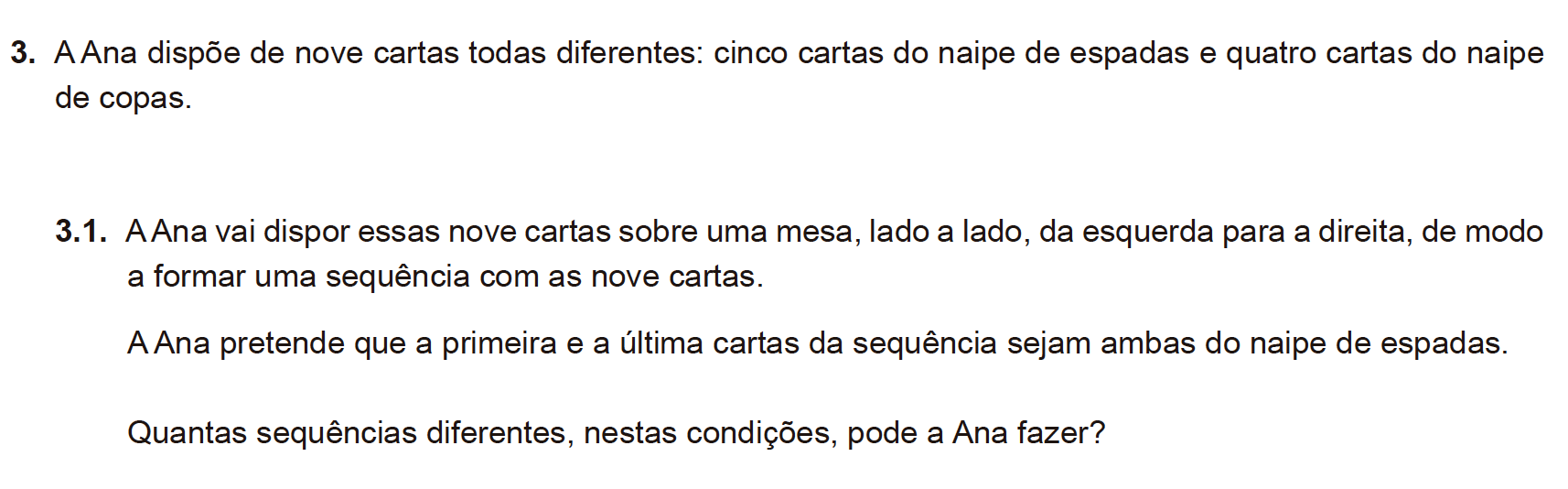 3. A Ana dispõe de nove cartas todas diferentes: cinco cartas do naipe de espadas e quatro cartas do naipe de copas.

3.1. A Ana vai dispor essas nove cartas sobre uma mesa, lado a lado, da esquerda para a direita, de modo a formar uma sequência com as nove cartas.

A Ana pretende que a primeira e a última cartas da sequência sejam ambas do naipe de espadas.

Quantas sequências diferentes, nestas condições, pode a Ana fazer?